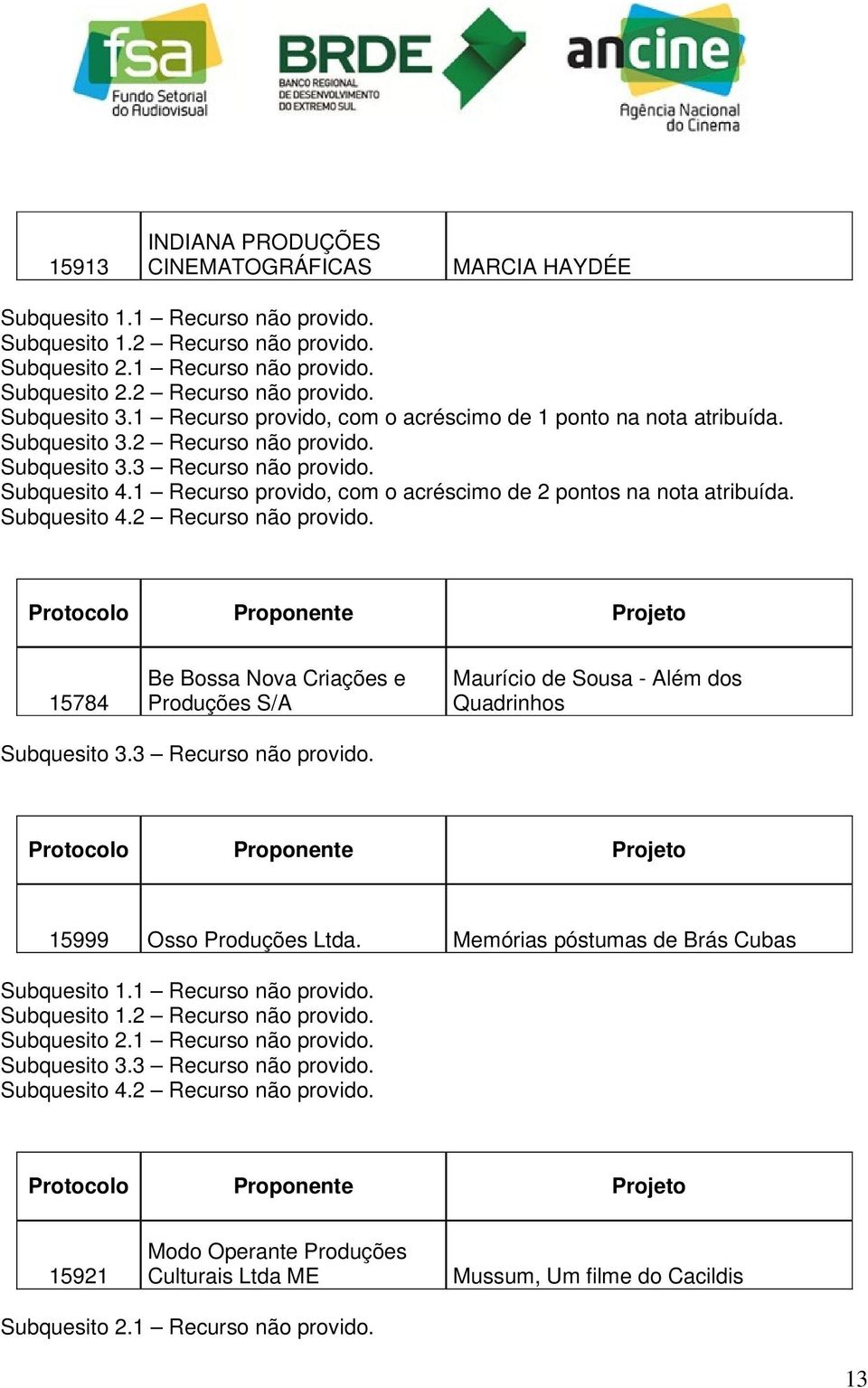 fsa
Fundo Setorial do Audiovisual

BRDE
BANCO REGIONAL DE DESENVOLVIMENTO DO EXTREMO SUL

ancine
Agência Nacional do Cinema

| 15913 | INDIANA PRODUÇÕES CINEMATOGRÁFICAS | MARCIA HAYDÉE |
|---|---|---|

Subquesito 1.1 – Recurso não provido.
Subquesito 1.2 – Recurso não provido.
Subquesito 2.1 – Recurso não provido.
Subquesito 2.2 – Recurso não provido.
Subquesito 3.1 – Recurso provido, com o acréscimo de 1 ponto na nota atribuída.
Subquesito 3.2 – Recurso não provido.
Subquesito 3.3 – Recurso não provido.
Subquesito 4.1 – Recurso provido, com o acréscimo de 2 pontos na nota atribuída.
Subquesito 4.2 – Recurso não provido.

| Protocolo | Proponente | Projeto |
|---|---|---|
| 15784 | Be Bossa Nova Criações e Produções S/A | Maurício de Sousa - Além dos Quadrinhos |

Subquesito 3.3 – Recurso não provido.

| Protocolo | Proponente | Projeto |
|---|---|---|
| 15999 | Osso Produções Ltda. | Memórias póstumas de Brás Cubas |

Subquesito 1.1 – Recurso não provido.
Subquesito 1.2 – Recurso não provido.
Subquesito 2.1 – Recurso não provido.
Subquesito 3.3 – Recurso não provido.
Subquesito 4.2 – Recurso não provido.

| Protocolo | Proponente | Projeto |
|---|---|---|
| 15921 | Modo Operante Produções Culturais Ltda ME | Mussum, Um filme do Cacildis |

Subquesito 2.1 – Recurso não provido.

13